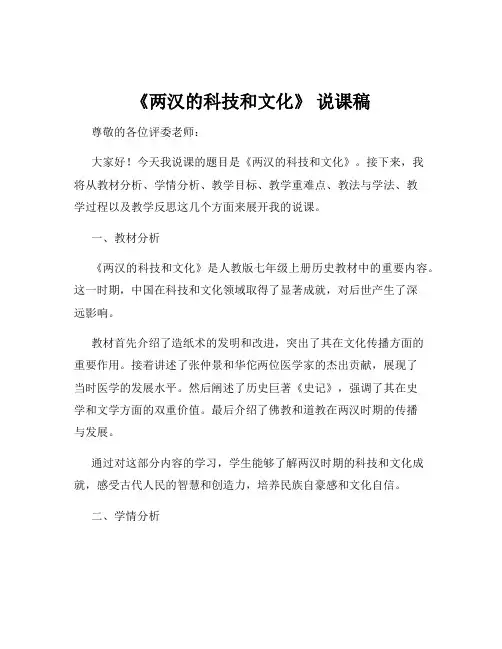 《两汉的科技和文化》 说课稿

尊敬的各位评委老师：

大家好！今天我说课的题目是《两汉的科技和文化》。接下来，我将从教材分析、学情分析、教学目标、教学重难点、教法与学法、教学过程以及教学反思这几个方面来展开我的说课。

一、教材分析

《两汉的科技和文化》是人教版七年级上册历史教材中的重要内容。这一时期，中国在科技和文化领域取得了显著成就，对后世产生了深远影响。

教材首先介绍了造纸术的发明和改进，突出了其在文化传播方面的重要作用。接着讲述了张仲景和华佗两位医学家的杰出贡献，展现了当时医学的发展水平。然后阐述了历史巨著《史记》，强调了其在史学和文学方面的双重价值。最后介绍了佛教和道教在两汉时期的传播与发展。

通过对这部分内容的学习，学生能够了解两汉时期的科技和文化成就，感受古代人民的智慧和创造力，培养民族自豪感和文化自信。

二、学情分析